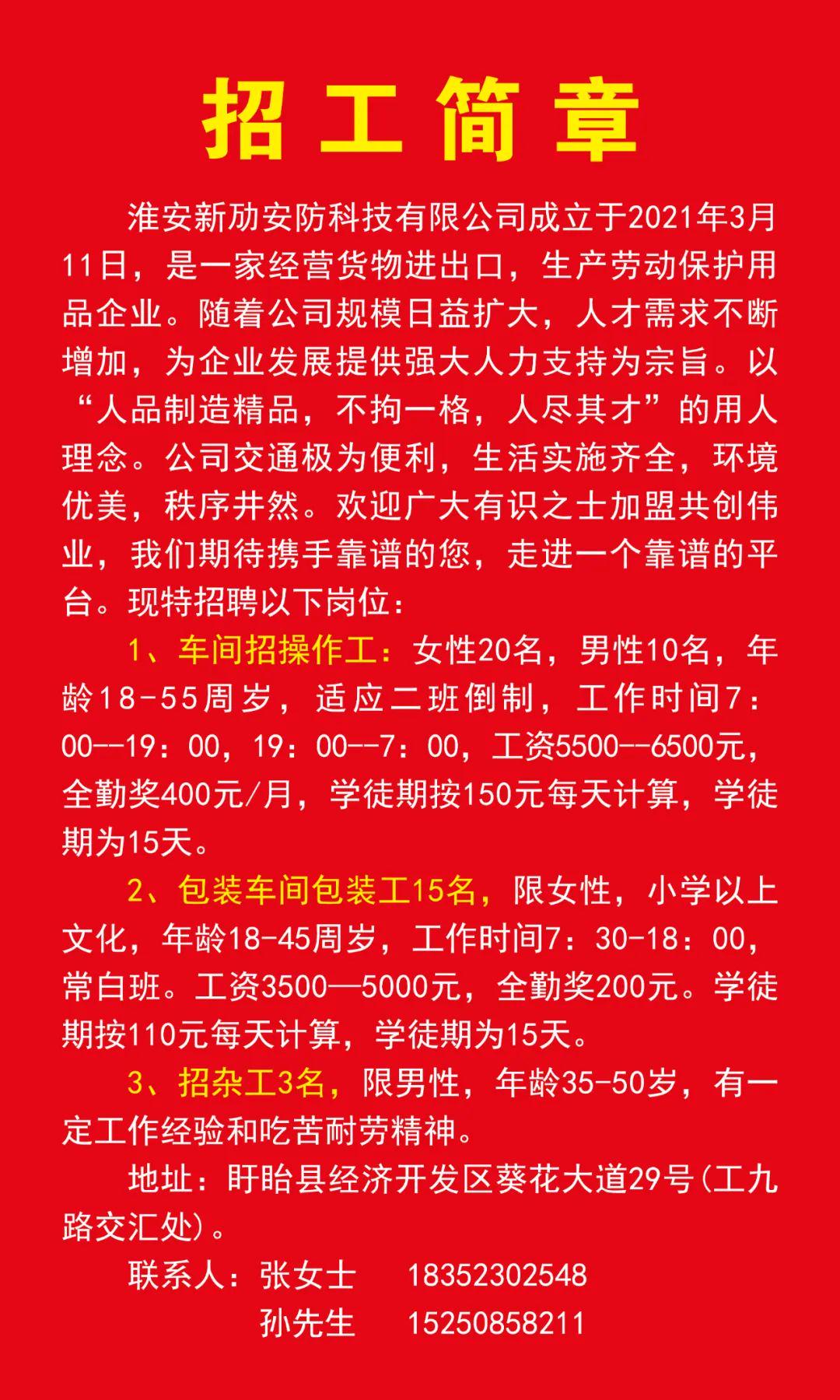 招工简章

淮安新劢安防科技有限公司成立于2021年3月11日，是一家经营货物进出口，生产劳动保护用品企业。随着公司规模日益扩大，人才需求不断增加，为企业发展提供强大人力支持为宗旨。以“人品制造精品，不拘一格，人尽其才”的用人理念。公司交通极为便利，生活实施齐全，环境优美，秩序井然。欢迎广大有识之士加盟共创伟业，我们期待携手靠谱的您，走进一个靠谱的平台。现特招聘以下岗位：

1、车间招操作工：女性20名，男性10名，年龄18-55周岁，适应二班倒制，工作时间7：00--19：00，19：00--7：00，工资5500--6500元，全勤奖400元/月，学徒期按150元每天计算，学徒期为15天。

2、包装车间包装工15名，限女性，小学以上文化，年龄18-45周岁，工作时间7：30-18：00，常白班。工资3500—5000元，全勤奖200元。学徒期按110元每天计算，学徒期为15天。

3、招杂工3名，限男性，年龄35-50岁，有一定工作经验和吃苦耐劳精神。

地址：盱眙县经济开发区葵花大道29号(工九路交汇处)。

联系人：张女士 18352302548
孙先生 15250858211